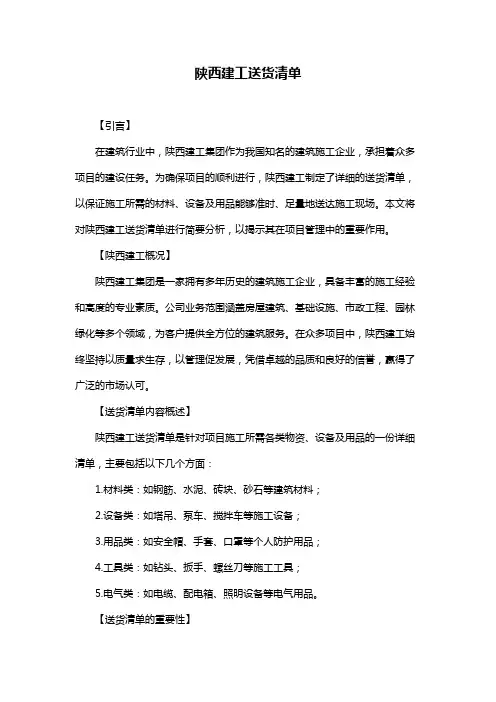 陕西建工送货清单

【引言】

在建筑行业中，陕西建工集团作为我国知名的建筑施工企业，承担着众多项目的建设任务。为确保项目的顺利进行，陕西建工制定了详细的送货清单，以保证施工所需的材料、设备及用品能够准时、足量地送达施工现场。本文将对陕西建工送货清单进行简要分析，以揭示其在项目管理中的重要作用。

【陕西建工概况】

陕西建工集团是一家拥有多年历史的建筑施工企业，具备丰富的施工经验和高度的专业素质。公司业务范围涵盖房屋建筑、基础设施、市政工程、园林绿化等多个领域，为客户提供全方位的建筑服务。在众多项目中，陕西建工始终坚持以质量求生存，以管理促发展，凭借卓越的品质和良好的信誉，赢得了广泛的市场认可。

【送货清单内容概述】

陕西建工送货清单是针对项目施工所需各类物资、设备及用品的一份详细清单，主要包括以下几个方面：

1.材料类：如钢筋、水泥、砖块、砂石等建筑材料；

2.设备类：如塔吊、泵车、搅拌车等施工设备；

3.用品类：如安全帽、手套、口罩等个人防护用品；

4.工具类：如钻头、扳手、螺丝刀等施工工具；

5.电气类：如电缆、配电箱、照明设备等电气用品。

【送货清单的重要性】